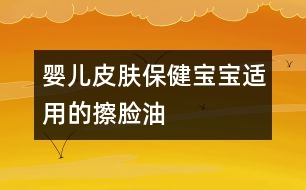 婴儿皮肤保健宝宝适用的擦脸油